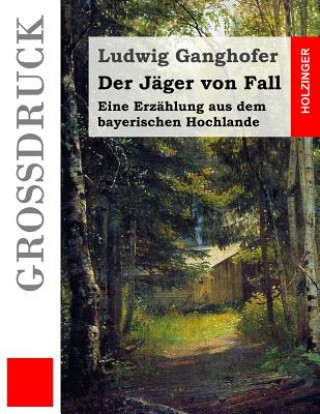 GROSSDRUCK

Ludwig Ganghofer

Der Jäger von Fall

Eine Erzählung aus dem bayerischen Hochlande

HOLZINGER